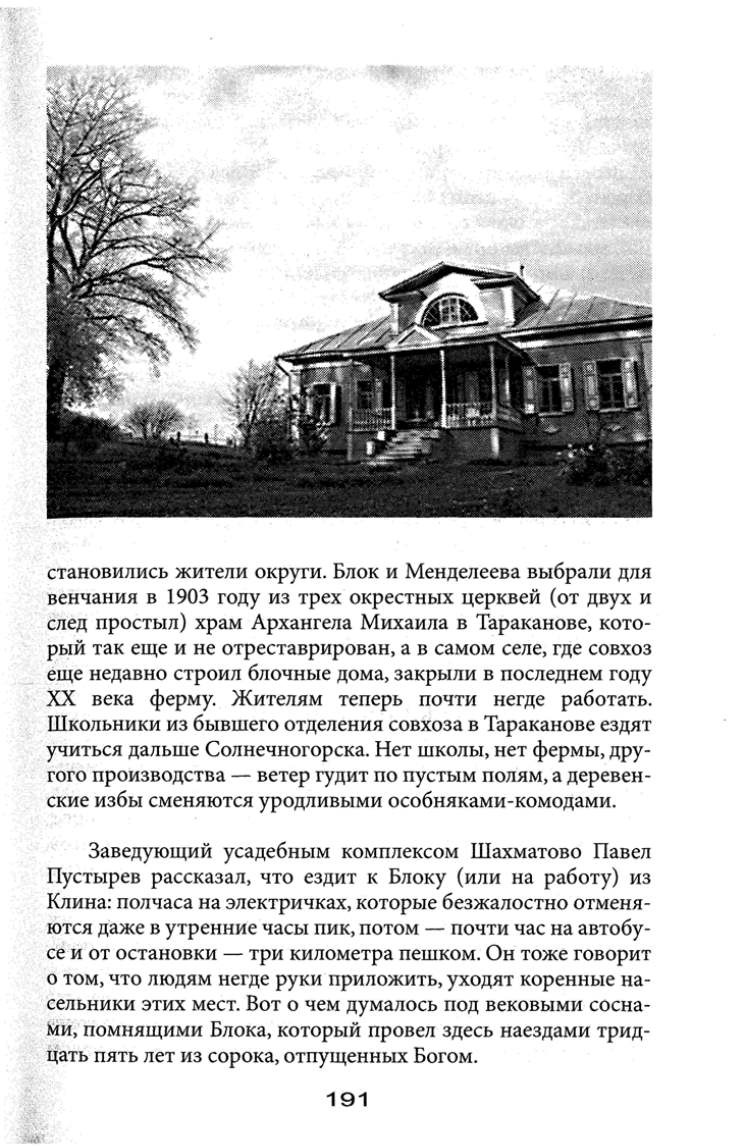 становились жители округи. Блок и Менделеева выбрали для венчания в 1903 году из трех окрестных церквей (от двух и след простыл) храм Архангела Михаила в Тараканове, который так еще и не отреставрирован, а в самом селе, где совхоз еще недавно строил блочные дома, закрыли в последнем году XX века ферму. Жителям теперь почти негде работать. Школьники из бывшего отделения совхоза в Тараканове ездят учиться дальше Солнечногорска. Нет школы, нет фермы, другого производства — ветер гудит по пустым полям, а деревенские избы сменяются уродливыми особняками-комодами.

Заведующий усадебным комплексом Шахматово Павел Пустырев рассказал, что ездит к Блоку (или на работу) из Клина: полчаса на электричках, которые безжалостно отменяются даже в утренние часы пик, потом — почти час на автобусе и от остановки — три километра пешком. Он тоже говорит о том, что людям негде руки приложить, уходят коренные насельники этих мест. Вот о чем думалось под вековыми соснами, помнящими Блока, который провел здесь наездами тридцать пять лет из сорока, отпущенных Богом.

191